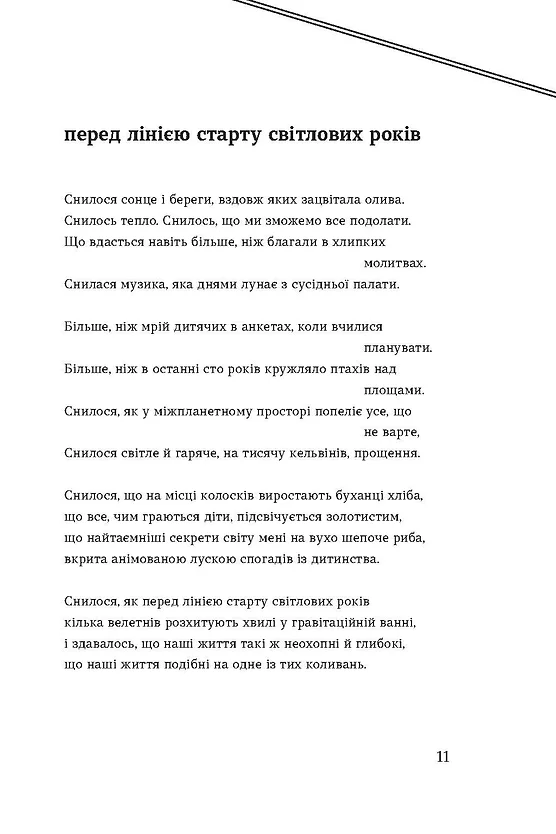 перед лінією старту світлових років

Снилося сонце і береги, вздовж яких зацвітала олива.
Снилось тепло. Снилось, що ми зможемо все подолати.
Що вдасться навіть більше, ніж благали в хлипких молитвах.
Снилася музика, яка днями лунає з сусідньої палати.

Більше, ніж мрій дитячих в анкетах, коли вчилися планувати.
Більше, ніж в останні сто років кружляло птахів над площами.
Снилося, як у міжпланетному просторі попеліє усе, що не варте,
Снилося світле й гаряче, на тисячу кельвінів, прощення.

Снилося, що на місці колосків виростають буханці хліба,
що все, чим граються діти, підсвічується золотистим,
що найтаємніші секрети світу мені на вухо шепоче риба,
вкрита анімованою лускою спогадів із дитинства.

Снилося, як перед лінією старту світлових років
кілька велетнів розхитують хвилі у гравітаційній ванні,
і здавалось, що наші життя такі ж неохопні й глибокі,
що наші життя подібні на одне із тих коливань.

11